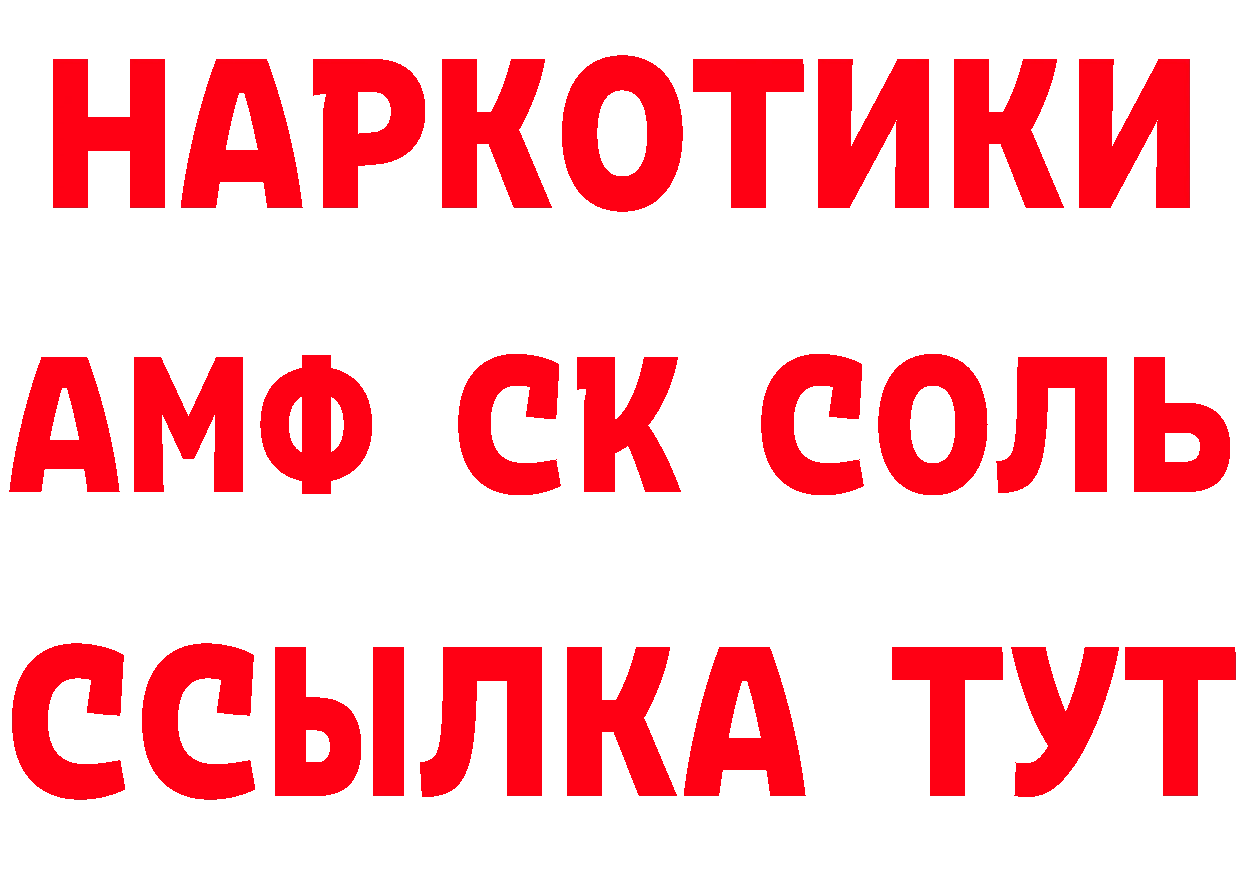 НАРКОТИКИ

АМФ СК СОЛЬ

ССЫЛКА ТУТ